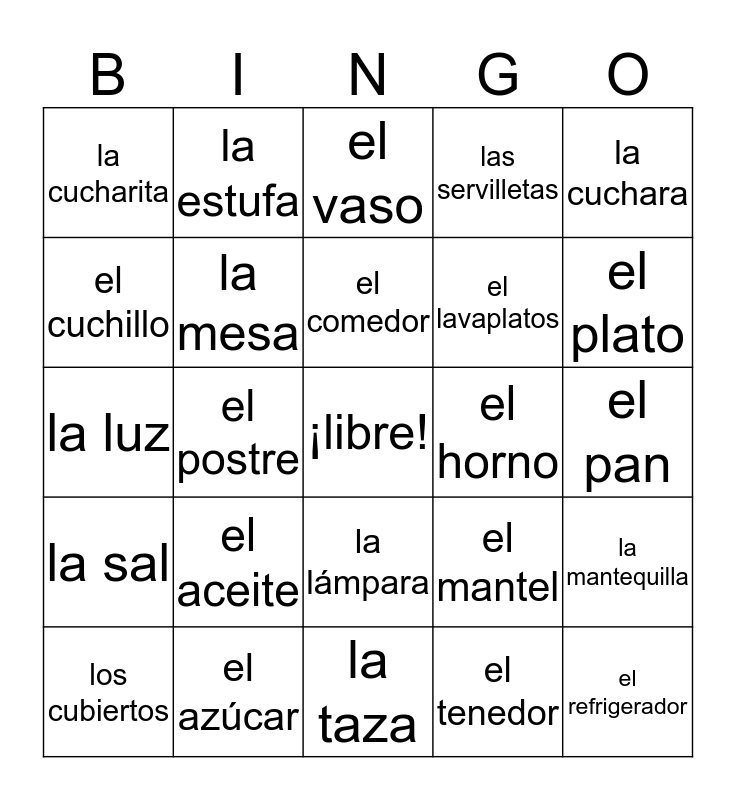 | B | I | N | G | O |
|---|---|---|---|---|
| la cucharita | la estufa | el vaso | las servilletas | la cuchara |
| el cuchillo | la mesa | el comedor | el lavaplatos | el plato |
| la luz | el postre | ¡libre! | el horno | el pan |
| la sal | el aceite | la lámpara | el mantel | la mantequilla |
| los cubiertos | el azúcar | la taza | el tenedor | el refrigerador |